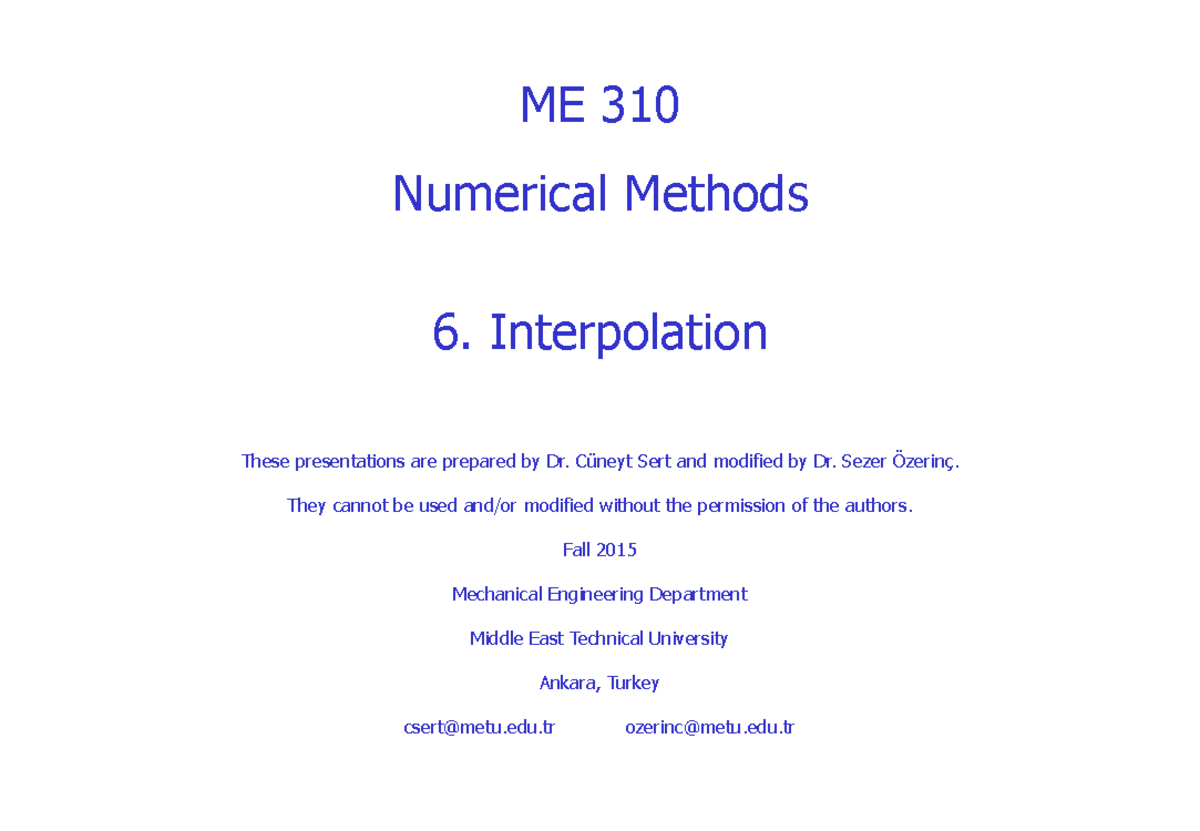 ME 310

Numerical Methods

6. Interpolation

These presentations are prepared by Dr. Cüneyt Sert and modified by Dr. Sezer Özerinç.

They cannot be used and/or modified without the permission of the authors.

Fall 2015

Mechanical Engineering Department

Middle East Technical University

Ankara, Turkey

csert@metu.edu.tr ozerinc@metu.edu.tr